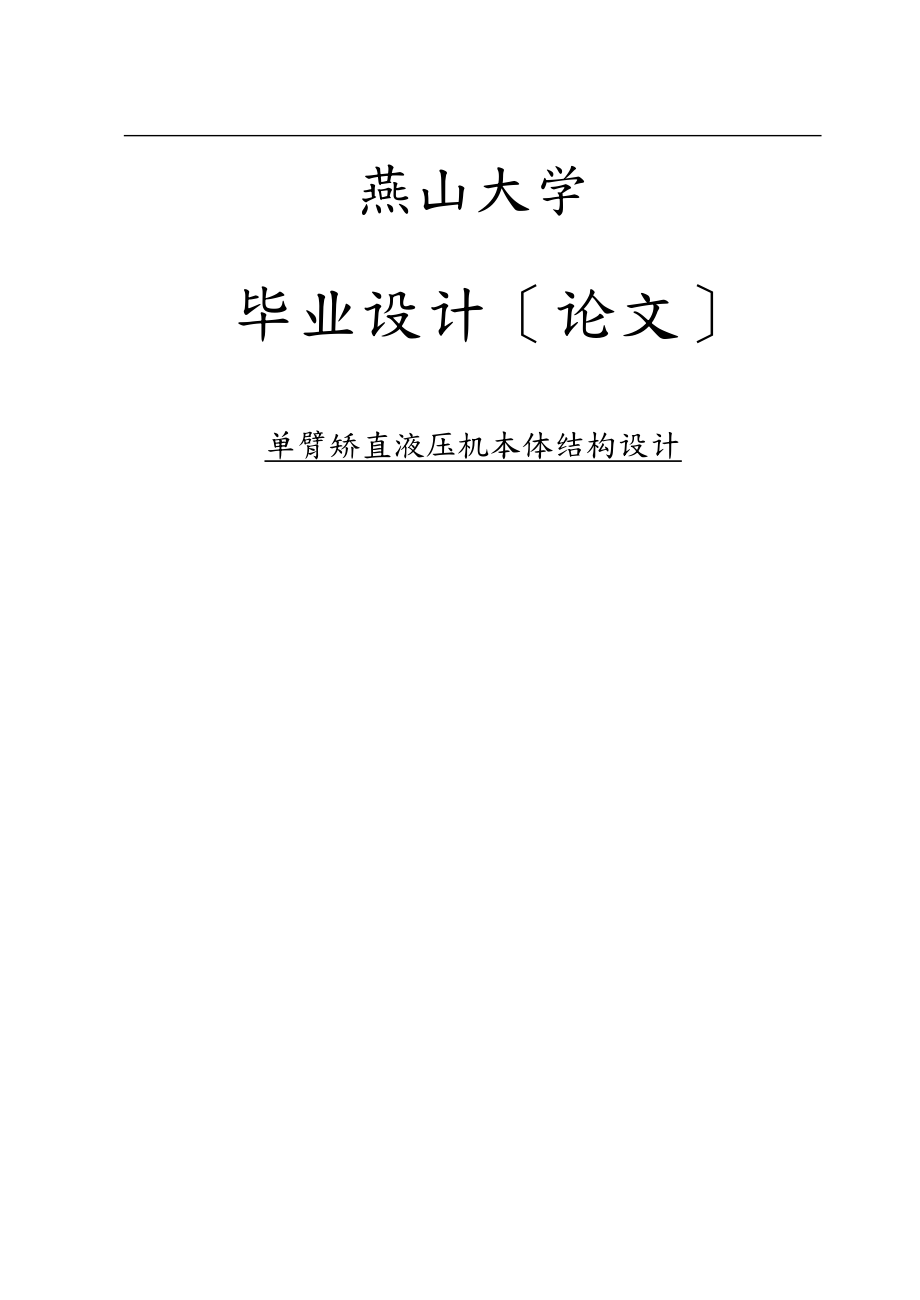 燕山大学

毕业设计〔论文〕

单臂矫直液压机本体结构设计